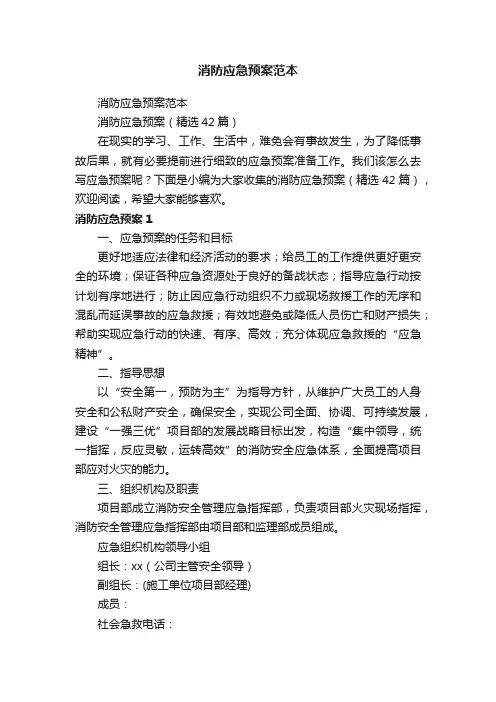 消防应急预案范本

消防应急预案范本

消防应急预案（精选42篇）

在现实的学习、工作、生活中，难免会有事故发生，为了降低事故后果，就有必要提前进行细致的应急预案准备工作。我们该怎么去写应急预案呢？下面是小编为大家收集的消防应急预案（精选42篇），欢迎阅读，希望大家能够喜欢。

消防应急预案1

一、应急预案的任务和目标

更好地适应法律和经济活动的要求；给员工的工作提供更好更安全的环境；保证各种应急资源处于良好的备战状态；指导应急行动按计划有序地进行；防止因应急行动组织不力或现场救援工作的无序和混乱而延误事故的应急救援；有效地避免或降低人员伤亡和财产损失；帮助实现应急行动的快速、有序、高效；充分体现应急救援的“应急精神”。

二、指导思想

以“安全第一，预防为主”为指导方针，从维护广大员工的人身安全和公私财产安全，确保安全，实现公司全面、协调、可持续发展，建设“一强三优”项目部的发展战略目标出发，构造“集中领导，统一指挥，反应灵敏，运转高效”的消防安全应急体系，全面提高项目部应对火灾的能力。

三、组织机构及职责

项目部成立消防安全管理应急指挥部，负责项目部火灾现场指挥，消防安全管理应急指挥部由项目部和监理部成员组成。

应急组织机构领导小组

组长：xx（公司主管安全领导）

副组长：(施工单位项目部经理)

成员：

社会急救电话：